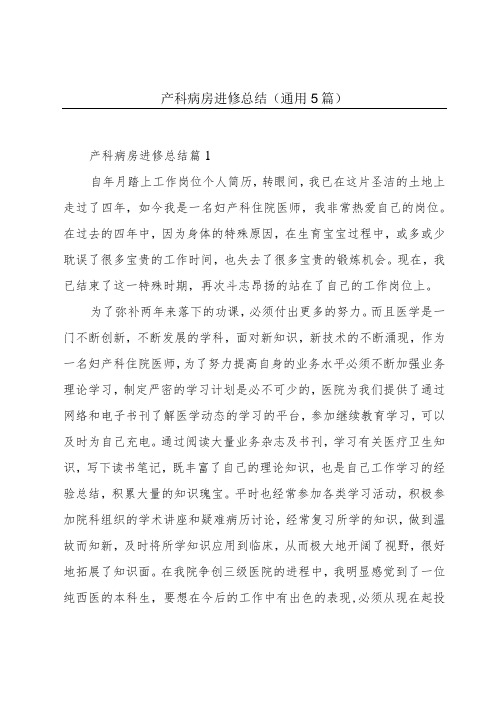 产科病房进修总结（通用5篇）

产科病房进修总结篇1

自年月踏上工作岗位个人简历，转眼间，我已在这片圣洁的土地上走过了四年，如今我是一名妇产科住院医师，我非常热爱自己的岗位。在过去的四年中，因为身体的特殊原因，在生育宝宝过程中，或多或少耽误了很多宝贵的工作时间，也失去了很多宝贵的锻炼机会。现在，我已结束了这一特殊时期，再次斗志昂扬的站在了自己的工作岗位上。

为了弥补两年来落下的功课，必须付出更多的努力。而且医学是一门不断创新，不断发展的学科，面对新知识，新技术的不断涌现，作为一名妇产科住院医师，为了努力提高自身的业务水平必须不断加强业务理论学习，制定严密的学习计划是必不可少的，医院为我们提供了通过网络和电子书刊了解医学动态的学习的平台，参加继续教育学习，可以及时为自己充电。通过阅读大量业务杂志及书刊，学习有关医疗卫生知识，写下读书笔记，既丰富了自己的理论知识，也是自己工作学习的经验总结，积累大量的知识瑰宝。平时也经常参加各类学习活动，积极参加院科组织的学术讲座和疑难病历讨论，经常复习所学的知识，做到温故而知新，及时将所学知识应用到临床，从而极大地开阔了视野，很好地拓展了知识面。在我院争创三级医院的进程中，我明显感觉到了一位纯西医的本科生，要想在今后的工作中有出色的表现,必须从现在起投